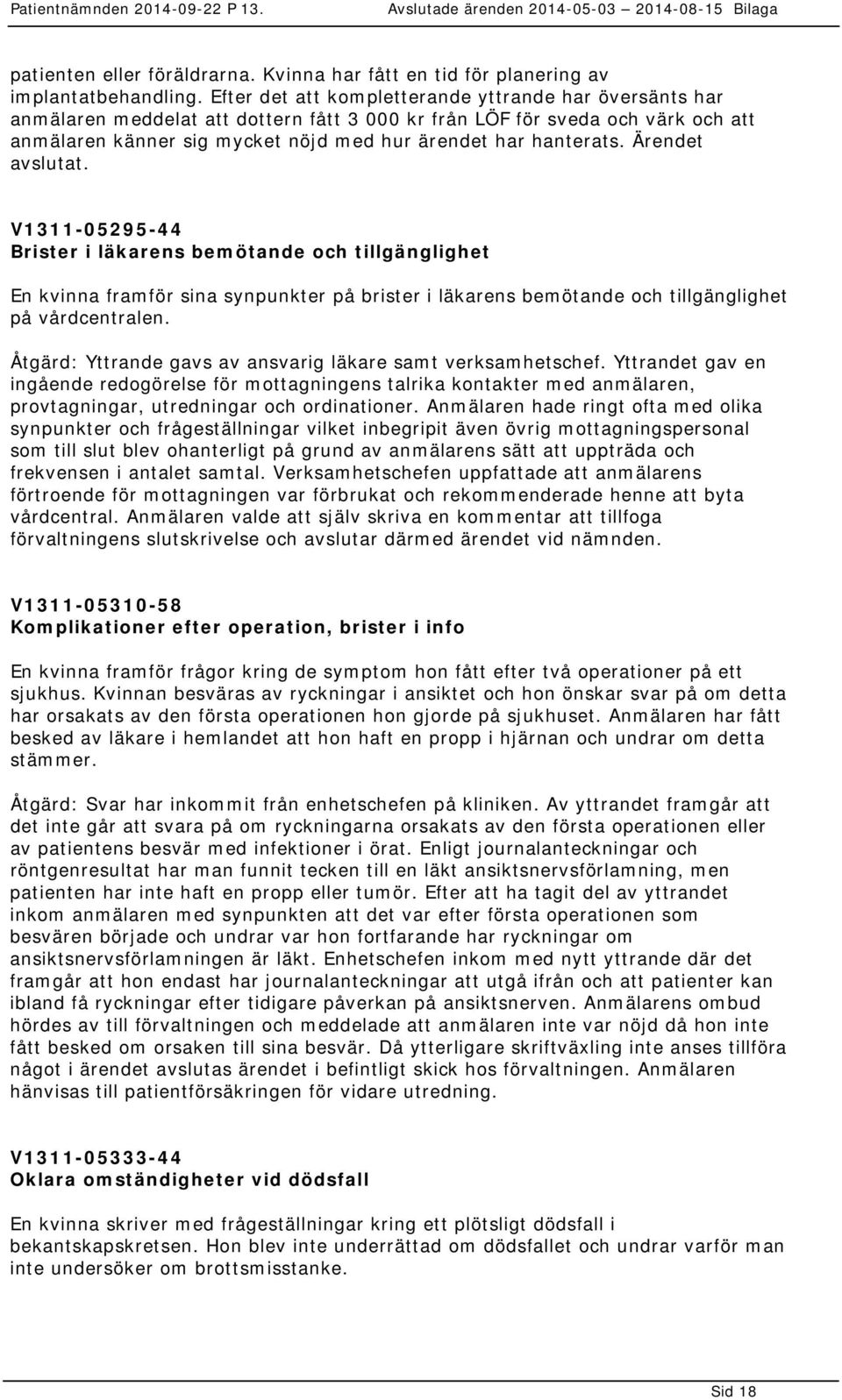 Patientnämnden 2014-09-22 P 13. Avslutade ärenden 2014-05-03 — 2014-08-15 Bilaga

patienten eller föräldrarna. Kvinna har fått en tid för planering av implantatbehandling. Efter det att kompletterande yttrande har översänts har anmälaren meddelat att dottern fått 3 000 kr från LÖF för sveda och värk och att anmälaren känner sig mycket nöjd med hur ärendet har hanterats. Ärendet avslutat.

V1311-05295-44
Brister i läkarens bemötande och tillgänglighet

En kvinna framför sina synpunkter på brister i läkarens bemötande och tillgänglighet på vårdcentralen.

Åtgärd: Yttrande gavs av ansvarig läkare samt verksamhetschef. Yttrandet gav en ingående redogörelse för mottagningens talrika kontakter med anmälaren, provtagningar, utredningar och ordinationer. Anmälaren hade ringt ofta med olika synpunkter och frågeställningar vilket inbegripit även övrig mottagningspersonal som till slut blev ohanterligt på grund av anmälarens sätt att uppträda och frekvensen i antalet samtal. Verksamhetschefen uppfattade att anmälarens förtroende för mottagningen var förbrukat och rekommenderade henne att byta vårdcentral. Anmälaren valde att själv skriva en kommentar att tillfoga förvaltningens slutskrivelse och avslutar därmed ärendet vid nämnden.

V1311-05310-58
Komplikationer efter operation, brister i info

En kvinna framför frågor kring de symptom hon fått efter två operationer på ett sjukhus. Kvinnan besväras av ryckningar i ansiktet och hon önskar svar på om detta har orsakats av den första operationen hon gjorde på sjukhuset. Anmälaren har fått besked av läkare i hemlandet att hon haft en propp i hjärnan och undrar om detta stämmer.

Åtgärd: Svar har inkommit från enhetschefen på kliniken. Av yttrandet framgår att det inte går att svara på om ryckningarna orsakats av den första operationen eller av patientens besvär med infektioner i örat. Enligt journalanteckningar och röntgenresultat har man funnit tecken till en läkt ansiktsnervsförlamning, men patienten har inte haft en propp eller tumör. Efter att ha tagit del av yttrandet inkom anmälaren med synpunkten att det var efter första operationen som besvären började och undrar var hon fortfarande har ryckningar om ansiktsnervsförlamningen är läkt. Enhetschefen inkom med nytt yttrande där det framgår att hon endast har journalanteckningar att utgå ifrån och att patienter kan ibland få ryckningar efter tidigare påverkan på ansiktsnerven. Anmälarens ombud hördes av till förvaltningen och meddelade att anmälaren inte var nöjd då hon inte fått besked om orsaken till sina besvär. Då ytterligare skriftväxling inte anses tillföra något i ärendet avslutas ärendet i befintligt skick hos förvaltningen. Anmälaren hänvisas till patientförsäkringen för vidare utredning.

V1311-05333-44
Oklara omständigheter vid dödsfall

En kvinna skriver med frågeställningar kring ett plötsligt dödsfall i bekantskapskretsen. Hon blev inte underrättad om dödsfallet och undrar varför man inte undersöker om brottsmisstanke.

Sid 18